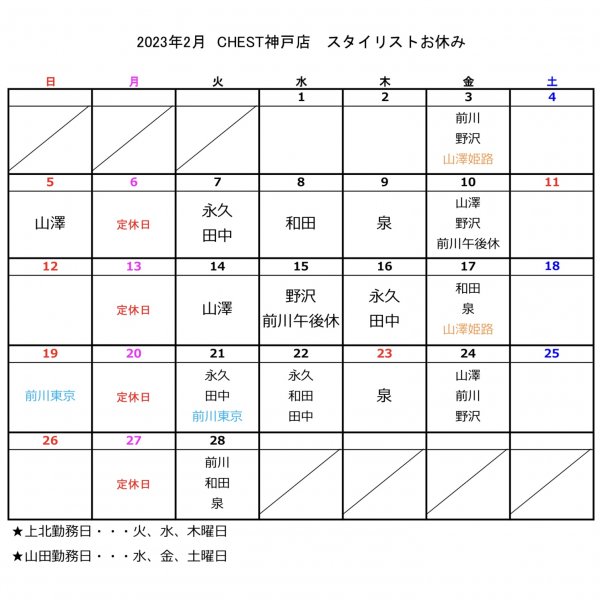 2023年2月　CHEST神戸店　スタイリストお休み

| 日 | 月 | 火 | 水 | 木 | 金 | 土 |
|---|---|---|---|---|---|---|
| | | | 1 | 2 | 3 | 4 |
| | | | | | 前川 野沢 山澤姫路 | |
| 5 | 6 | 7 | 8 | 9 | 10 | 11 |
| 山澤 | 定休日 | 永久 田中 | 和田 | 泉 | 山澤 野沢 前川午後休 | |
| 12 | 13 | 14 | 15 | 16 | 17 | 18 |
| | 定休日 | 山澤 | 野沢 前川午後休 | 永久 田中 | 和田 泉 山澤姫路 | |
| 19 | 20 | 21 | 22 | 23 | 24 | 25 |
| 前川東京 | 定休日 | 永久 田中 前川東京 | 永久 和田 田中 | 泉 | 山澤 前川 野沢 | |
| 26 | 27 | 28 | | | | |
| | 定休日 | 前川 和田 泉 | | | | |

★上北勤務日・・・火、水、木曜日

★山田勤務日・・・水、金、土曜日